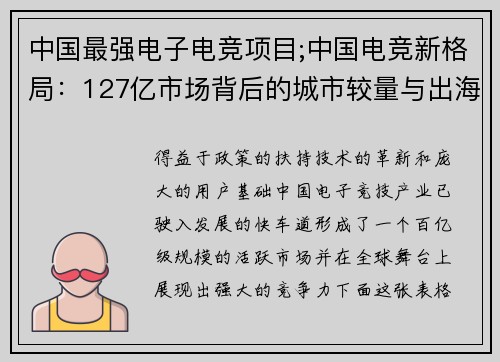 中国最强电子电竞项目;中国电竞新格局：127亿市场背后的城市较量与出海

得益于政策的扶持技术的革新和庞大的用户基础中国电子竞技产业已驶入发展的快车道形成了一个百亿级规模的活跃市场并在全球舞台上展现出强大的竞争力下面这张表格